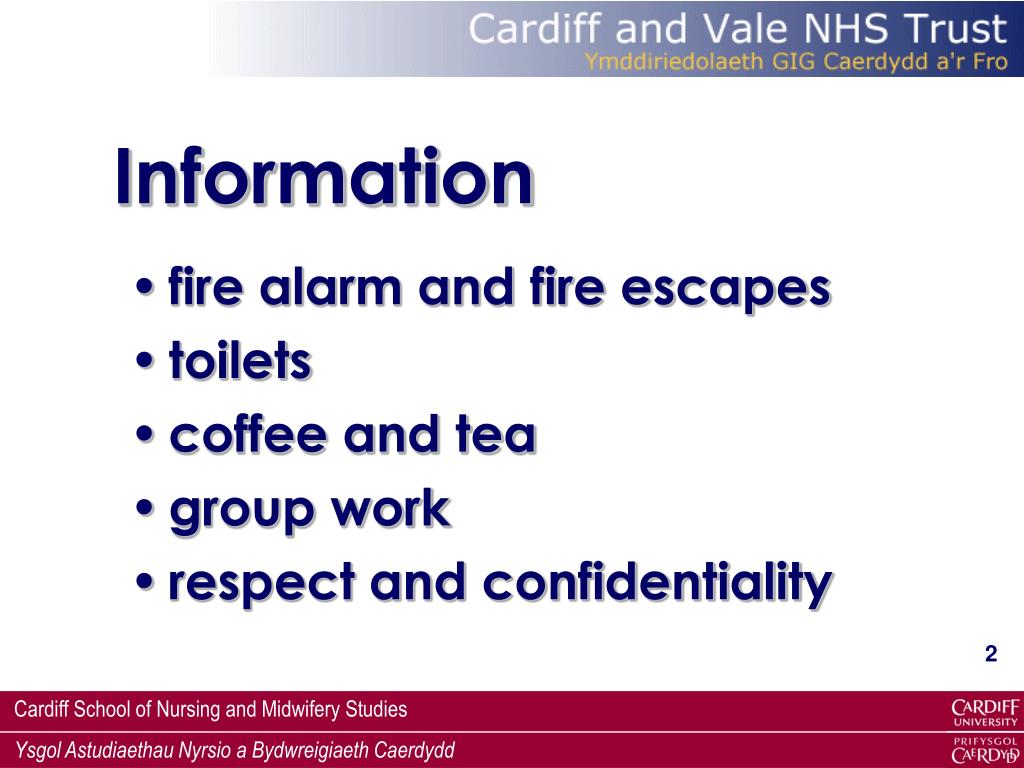 Cardiff and Vale NHS Trust
Ymddiriedolaeth GIG Caerdydd a'r Fro

Information

• fire alarm and fire escapes
• toilets
• coffee and tea
• group work
• respect and confidentiality

2

Cardiff School of Nursing and Midwifery Studies

Ysgol Astudiaethau Nyrsio a Bydwreigiaeth Caerdydd

CARDIFF UNIVERSITY
PRIFYSGOL CAERDYDD